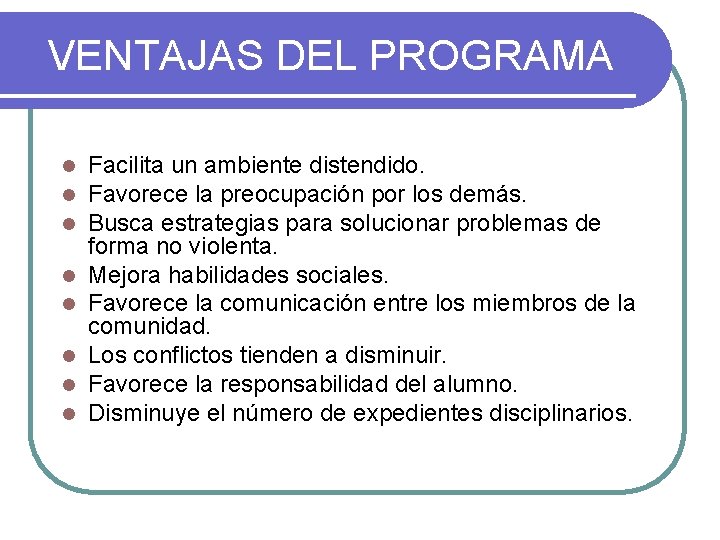 VENTAJAS DEL PROGRAMA

- Facilita un ambiente distendido.
- Favorece la preocupación por los demás.
- Busca estrategias para solucionar problemas de forma no violenta.
- Mejora habilidades sociales.
- Favorece la comunicación entre los miembros de la comunidad.
- Los conflictos tienden a disminuir.
- Favorece la responsabilidad del alumno.
- Disminuye el número de expedientes disciplinarios.